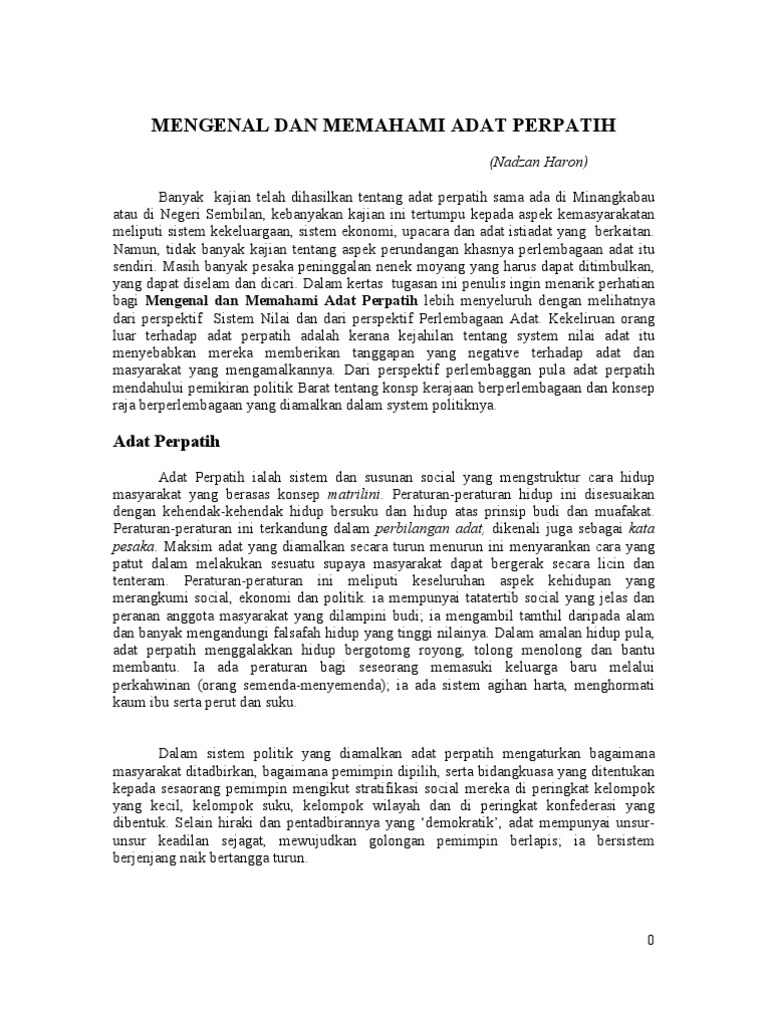 MENGENAL DAN MEMAHAMI ADAT PERPATIH

(Nadzan Haron)

Banyak kajian telah dihasilkan tentang adat perpatih sama ada di Minangkabau atau di Negeri Sembilan, kebanyakan kajian ini tertumpu kepada aspek kemasyarakatan meliputi sistem kekeluargaan, sistem ekonomi, upacara dan adat istiadat yang berkaitan. Namun, tidak banyak kajian tentang aspek perundangan khasnya perlembagaan adat itu sendiri. Masih banyak pesaka peninggalan nenek moyang yang harus dapat ditimbulkan, yang dapat diselam dan dicari. Dalam kertas tugasan ini penulis ingin menarik perhatian bagi Mengenal dan Memahami Adat Perpatih lebih menyeluruh dengan melihatnya dari perspektif Sistem Nilai dan dari perspektif Perlembagaan Adat. Kekeliruan orang luar terhadap adat perpatih adalah kerana kejahilan tentang system nilai adat itu menyebabkan mereka memberikan tanggapan yang negative terhadap adat dan masyarakat yang mengamalkannya. Dari perspektif perlembaggan pula adat perpatih mendahului pemikiran politik Barat tentang konsp kerajaan berperlembagaan dan konsep raja berperlembagaan yang diamalkan dalam system politiknya.

Adat Perpatih

Adat Perpatih ialah sistem dan susunan social yang mengstruktur cara hidup masyarakat yang berasas konsep matrilini. Peraturan-peraturan hidup ini disesuaikan dengan kehendak-kehendak hidup bersuku dan hidup atas prinsip budi dan muafakat. Peraturan-peraturan ini terkandung dalam perbilangan adat, dikenali juga sebagai kata pesaka. Maksim adat yang diamalkan secara turun menurun ini menyarankan cara yang patut dalam melakukan sesuatu supaya masyarakat dapat bergerak secara licin dan tenteram. Peraturan-peraturan ini meliputi keseluruhan aspek kehidupan yang merangkumi social, ekonomi dan politik. ia mempunyai tatatertib social yang jelas dan peranan anggota masyarakat yang dilampini budi; ia mengambil tamthil daripada alam dan banyak mengandungi falsafah hidup yang tinggi nilainya. Dalam amalan hidup pula, adat perpatih menggalakkan hidup bergotomg royong, tolong menolong dan bantu membantu. Ia ada peraturan bagi seseorang memasuki keluarga baru melalui perkahwinan (orang semenda-menyemenda); ia ada sistem agihan harta, menghormati kaum ibu serta perut dan suku.

Dalam sistem politik yang diamalkan adat perpatih mengaturkan bagaimana masyarakat ditadbirkan, bagaimana pemimpin dipilih, serta bidangkuasa yang ditentukan kepada sesaorang pemimpin mengikut stratifikasi social mereka di peringkat kelompok yang kecil, kelompok suku, kelompok wilayah dan di peringkat konfederasi yang dibentuk. Selain hiraki dan pentadbirannya yang 'demokratik', adat mempunyai unsur-unsur keadilan sejagat, mewujudkan golongan pemimpin berlapis; ia bersistem berjenjang naik bertangga turun.

0